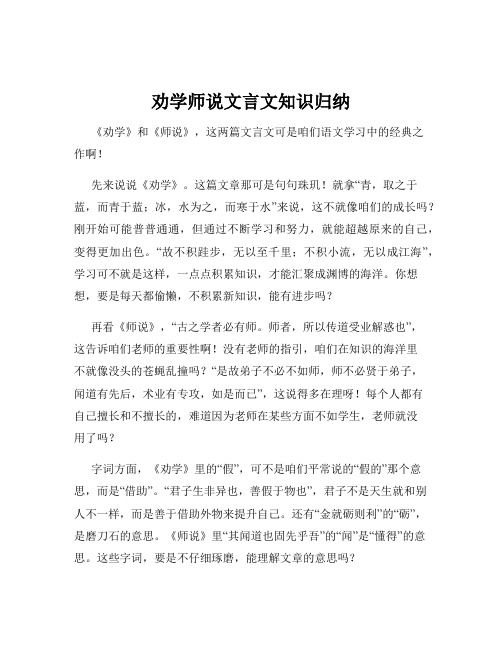 劝学师说文言文知识归纳

《劝学》和《师说》，这两篇文言文可是咱们语文学习中的经典之作啊！

先来说说《劝学》。这篇文章那可是句句珠玑！就拿“青，取之于蓝，而青于蓝；冰，水为之，而寒于水”来说，这不就像咱们的成长吗？刚开始可能普普通通，但通过不断学习和努力，就能超越原来的自己，变得更加出色。“故不积跬步，无以至千里；不积小流，无以成江海”，学习可不就是这样，一点点积累知识，才能汇聚成渊博的海洋。你想想，要是每天都偷懒，不积累新知识，能有进步吗？

再看《师说》，“古之学者必有师。师者，所以传道受业解惑也”，这告诉咱们老师的重要性啊！没有老师的指引，咱们在知识的海洋里不就像没头的苍蝇乱撞吗？“是故弟子不必不如师，师不必贤于弟子，闻道有先后，术业有专攻，如是而已”，这说得多在理呀！每个人都有自己擅长和不擅长的，难道因为老师在某些方面不如学生，老师就没用了吗？

字词方面，《劝学》里的“假”，可不是咱们平常说的“假的”那个意思，而是“借助”。“君子生非异也，善假于物也”，君子不是天生就和别人不一样，而是善于借助外物来提升自己。还有“金就砺则利”的“砺”，是磨刀石的意思。《师说》里“其闻道也固先乎吾”的“闻”是“懂得”的意思。这些字词，要是不仔细琢磨，能理解文章的意思吗？